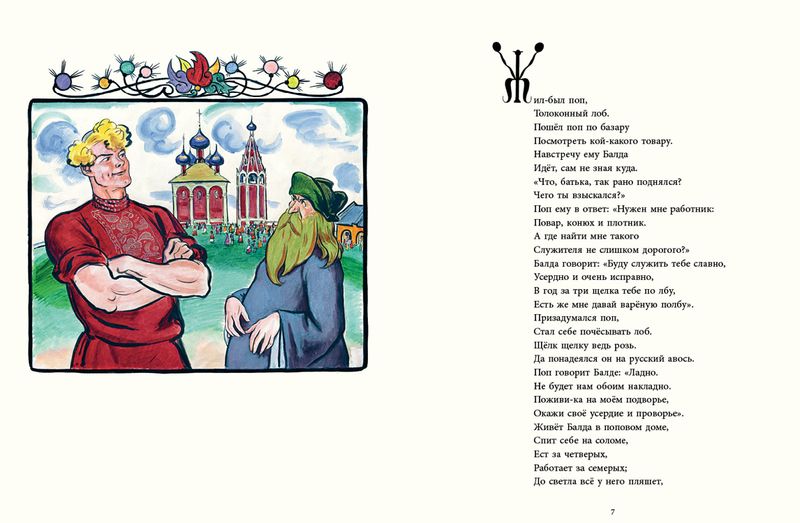 Жил-был поп,
Толоконный лоб.
Пошёл поп по базару
Посмотреть кой-какого товару.
Навстречу ему Балда
Идёт, сам не зная куда.
«Что, батька, так рано поднялся?
Чего ты взыскался?»
Поп ему в ответ: «Нужен мне работник:
Повар, конюх и плотник.
А где найти мне такого
Служителя не слишком дорогого?»
Балда говорит: «Буду служить тебе славно,
Усердно и очень исправно,
В год за три щелка тебе по лбу,
Есть же мне давай варёную полбу».
Призадумался поп,
Стал себе почёсывать лоб.
Щёлк щелку ведь розь.
Да понадеялся он на русский авось.
Поп говорит Балде: «Ладно.
Не будет нам обоим накладно.
Поживи-ка на моём подворье,
Окажи своё усердие и проворье».
Живёт Балда в поповом доме,
Спит себе на соломе,
Ест за четверых,
Работает за семерых;
До светла всё у него пляшет,

7